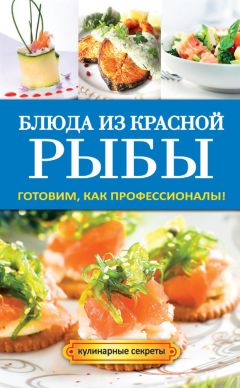 БЛЮДА ИЗ КРАСНОЙ
РЫБЫ

ГОТОВИМ, КАК ПРОФЕССИОНАЛЫ!

кулинарные секреты